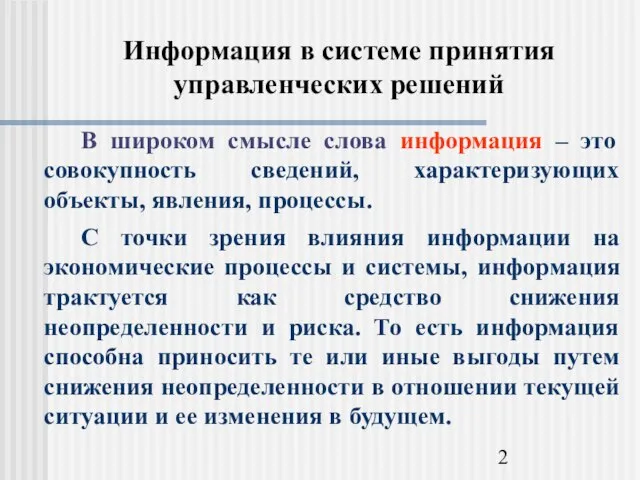 Информация в системе принятия управленческих решений

В широком смысле слова информация – это совокупность сведений, характеризующих объекты, явления, процессы.

С точки зрения влияния информации на экономические процессы и системы, информация трактуется как средство снижения неопределенности и риска. То есть информация способна приносить те или иные выгоды путем снижения неопределенности в отношении текущей ситуации и ее изменения в будущем.

2